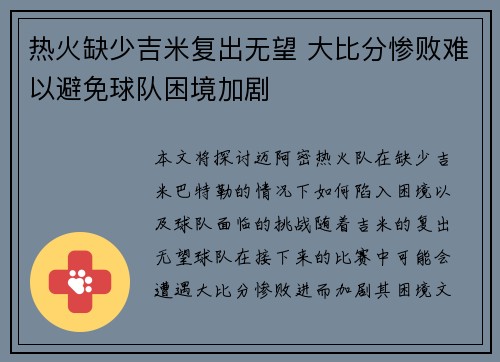 热火缺少吉米复出无望 大比分惨败难以避免球队困境加剧

本文将探讨迈阿密热火队在缺少吉米巴特勒的情况下如何陷入困境以及球队面临的挑战随着吉米的复出无望球队在接下来的比赛中可能会遭遇大比分惨败进而加剧其困境文